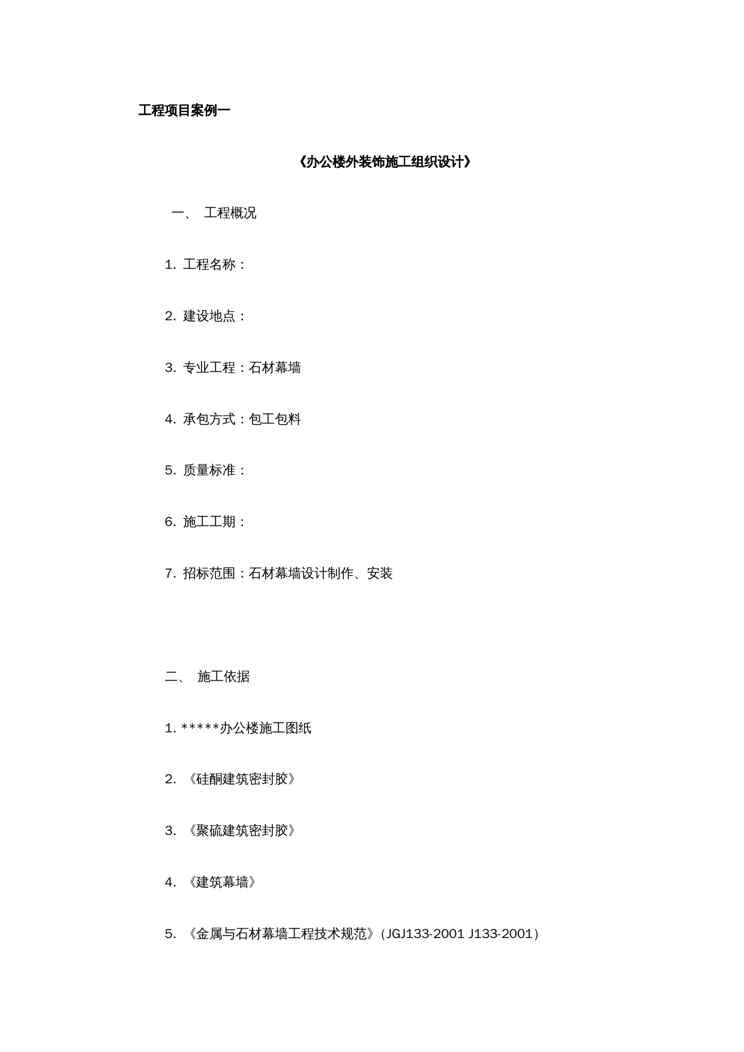 工程项目案例一

《办公楼外装饰施工组织设计》

一、 工程概况

1. 工程名称：

2. 建设地点：

3. 专业工程：石材幕墙

4. 承包方式：包工包料

5. 质量标准：

6. 施工工期：

7. 招标范围：石材幕墙设计制作、安装

二、 施工依据

1. *****办公楼施工图纸

2. 《硅酮建筑密封胶》

3. 《聚硫建筑密封胶》

4. 《建筑幕墙》

5. 《金属与石材幕墙工程技术规范》（JGJ133-2001 J133-2001）